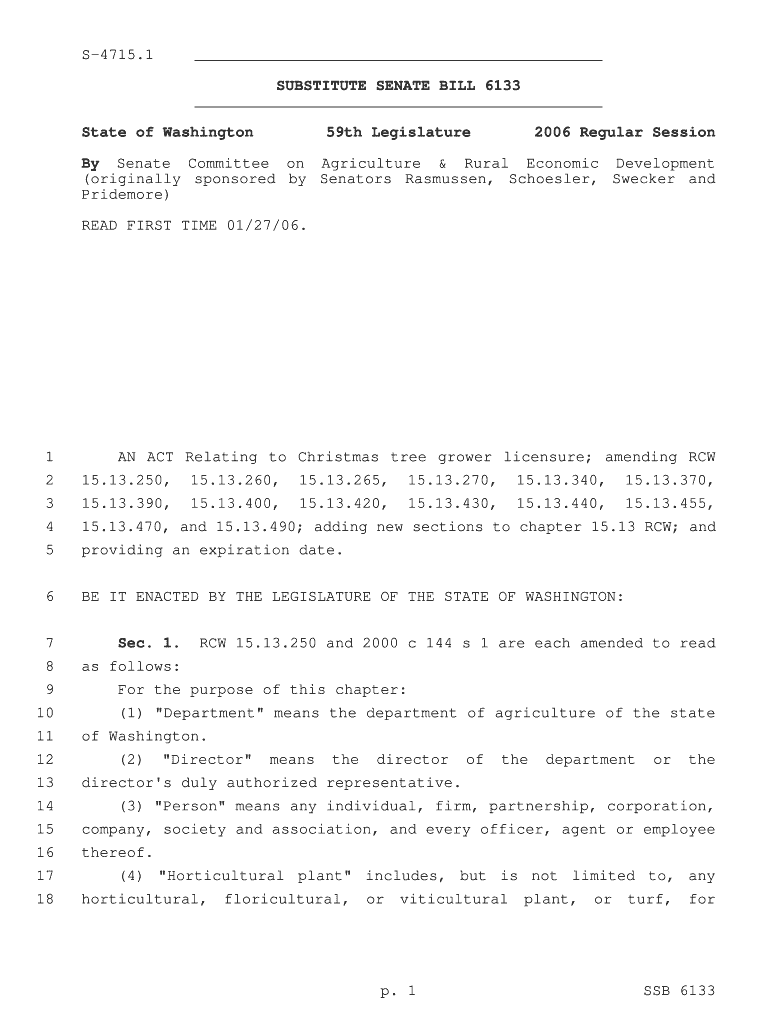 S-4715.1

SUBSTITUTE SENATE BILL 6133

State of Washington 59th Legislature 2006 Regular Session

By Senate Committee on Agriculture & Rural Economic Development (originally sponsored by Senators Rasmussen, Schoesler, Swecker and Pridemore)

READ FIRST TIME 01/27/06.

1 AN ACT Relating to Christmas tree grower licensure; amending RCW
2 15.13.250, 15.13.260, 15.13.265, 15.13.270, 15.13.340, 15.13.370,
3 15.13.390, 15.13.400, 15.13.420, 15.13.430, 15.13.440, 15.13.455,
4 15.13.470, and 15.13.490; adding new sections to chapter 15.13 RCW; and
5 providing an expiration date.

6 BE IT ENACTED BY THE LEGISLATURE OF THE STATE OF WASHINGTON:

7 Sec. 1. RCW 15.13.250 and 2000 c 144 s 1 are each amended to read
8 as follows:
9 For the purpose of this chapter:
10 (1) "Department" means the department of agriculture of the state
11 of Washington.
12 (2) "Director" means the director of the department or the
13 director's duly authorized representative.
14 (3) "Person" means any individual, firm, partnership, corporation,
15 company, society and association, and every officer, agent or employee
16 thereof.
17 (4) "Horticultural plant" includes, but is not limited to, any
18 horticultural, floricultural, or viticultural plant, or turf, for

p. 1 SSB 6133